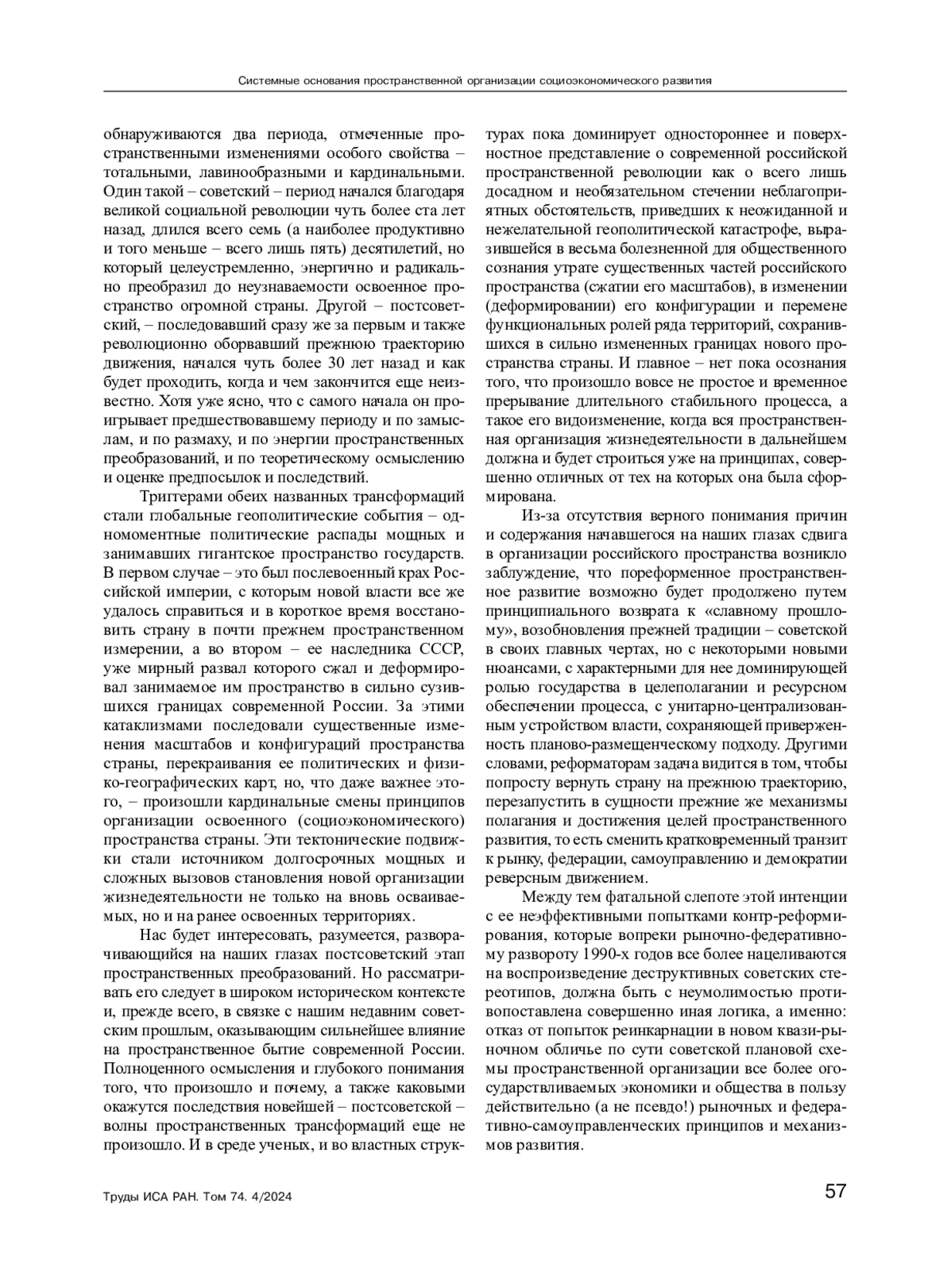 Системные основания пространственной организации социоэкономического развития

обнаруживаются два периода, отмеченные пространственными изменениями особого свойства – тотальными, лавинообразными и кардинальными. Один такой – советский – период начался благодаря великой социальной революции чуть более ста лет назад, длился всего семь (а наиболее продуктивно и того меньше – всего лишь пять) десятилетий, но который целеустремленно, энергично и радикально преобразил до неузнаваемости освоенное пространство огромной страны. Другой – постсоветский, – последовавший сразу же за первым и также революционно оборвавший прежнюю траекторию движения, начался чуть более 30 лет назад и как будет проходить, когда и чем закончится еще неизвестно. Хотя уже ясно, что с самого начала он проигрывает предшествовавшему периоду и по замыслам, и по размаху, и по энергии пространственных преобразований, и по теоретическому осмыслению и оценке предпосылок и последствий.

Триггерами обеих названных трансформаций стали глобальные геополитические события – одномоментные политические распады мощных и занимавших гигантское пространство государств. В первом случае – это был послевоенный крах Российской империи, с которым новой власти все же удалось справиться и в короткое время восстановить страну в почти прежнем пространственном измерении, а во втором – ее наследника СССР, уже мирный развал которого сжал и деформировал занимаемое им пространство в сильно сузившихся границах современной России. За этими катаклизмами последовали существенные изменения масштабов и конфигураций пространства страны, перекраивания ее политических и физико-географических карт, но, что даже важнее этого, – произошли кардинальные смены принципов организации освоенного (социоэкономического) пространства страны. Эти тектонические подвижки стали источником долгосрочных мощных и сложных вызовов становления новой организации жизнедеятельности не только на вновь осваиваемых, но и на ранее освоенных территориях.

Нас будет интересовать, разумеется, разворачивающийся на наших глазах постсоветский этап пространственных преобразований. Но рассматривать его следует в широком историческом контексте и, прежде всего, в связке с нашим недавним советским прошлым, оказывающим сильнейшее влияние на пространственное бытие современной России. Полноценного осмысления и глубокого понимания того, что произошло и почему, а также каковыми окажутся последствия новейшей – постсоветской – волны пространственных трансформаций еще не произошло. И в среде ученых, и во властных структурах пока доминирует одностороннее и поверхностное представление о современной российской пространственной революции как о всего лишь досадном и необязательном стечении неблагоприятных обстоятельств, приведших к неожиданной и нежелательной геополитической катастрофе, выразившейся в весьма болезненной для общественного сознания утрате существенных частей российского пространства (сжатии его масштабов), в изменении (деформировании) его конфигурации и перемене функциональных ролей ряда территорий, сохранившихся в сильно измененных границах нового пространства страны. И главное – нет пока осознания того, что произошло вовсе не простое и временное прерывание длительного стабильного процесса, а такое его видоизменение, когда вся пространственная организация жизнедеятельности в дальнейшем должна и будет строиться уже на принципах, совершенно отличных от тех на которых она была сформирована.

Из-за отсутствия верного понимания причин и содержания начавшегося на наших глазах сдвига в организации российского пространства возникло заблуждение, что пореформенное пространственное развитие возможно будет продолжено путем принципиального возврата к «славному прошлому», возобновления прежней традиции – советской в своих главных чертах, но с некоторыми новыми нюансами, с характерными для нее доминирующей ролью государства в целеполагании и ресурсном обеспечении процесса, с унитарно-централизованным устройством власти, сохраняющей приверженность планово-размещенческому подходу. Другими словами, реформаторам задача видится в том, чтобы попросту вернуть страну на прежнюю траекторию, перезапустить в сущности прежние же механизмы полагания и достижения целей пространственного развития, то есть сменить кратковременный транзит к рынку, федерации, самоуправлению и демократии реверсным движением.

Между тем фатальной слепоте этой интенции с ее неэффективными попытками контр-реформирования, которые вопреки рыночно-федеративному развороту 1990-х годов все более нацеливаются на воспроизведение деструктивных советских стереотипов, должна быть с неумолимостью противопоставлена совершенно иная логика, а именно: отказ от попыток реинкарнации в новом квази-рыночном обличье по сути советской плановой схемы пространственной организации все более огосударствливаемых экономики и общества в пользу действительно (а не псевдо!) рыночных и федеративно-самоуправленческих принципов и механизмов развития.

Труды ИСА РАН. Том 74. 4/2024

57